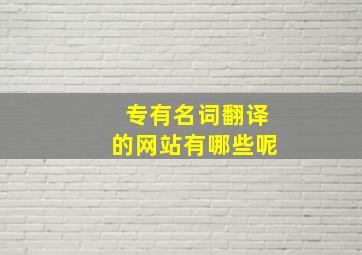 专有名词翻译
的网站有哪些呢